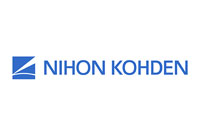 NIHON KOHDEN